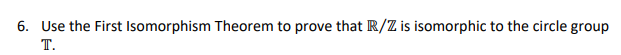 6. Use the First Isomorphism Theorem to prove that $\mathbb{R}/\mathbb{Z}$ is isomorphic to the circle group $\mathbb{T}$.